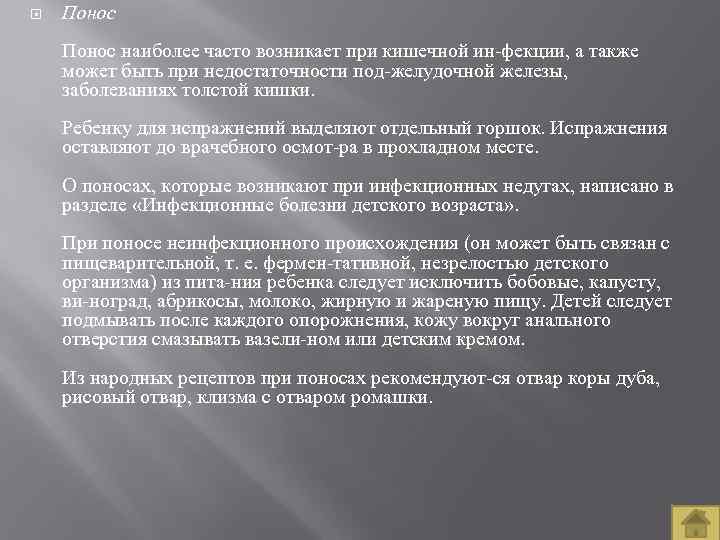 Понос

Понос наиболее часто возникает при кишечной ин-фекции, а также может быть при недостаточности под-желудочной железы, заболеваниях толстой кишки.

Ребенку для испражнений выделяют отдельный горшок. Испражнения оставляют до врачебного осмот-ра в прохладном месте.

О поносах, которые возникают при инфекционных недугах, написано в разделе «Инфекционные болезни детского возраста».

При поносе неинфекционного происхождения (он может быть связан с пищеварительной, т. е. фермен-тативной, незрелостью детского организма) из пита-ния ребенка следует исключить бобовые, капусту, ви-ноград, абрикосы, молоко, жирную и жареную пищу. Детей следует подмывать после каждого опорожнения, кожу вокруг анального отверстия смазывать вазели-ном или детским кремом.

Из народных рецептов при поносах рекомендуют-ся отвар коры дуба, рисовый отвар, клизма с отваром ромашки.